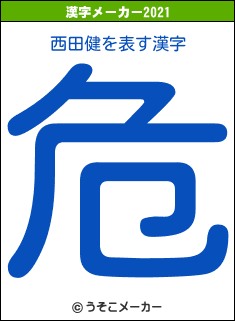 漢字メーカー2021

西田健を表す漢字

危

© うそこメーカー